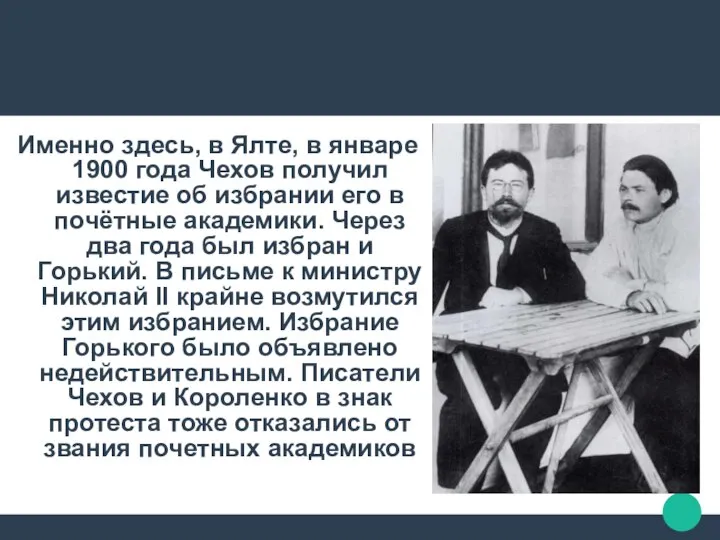 Именно здесь, в Ялте, в январе 1900 года Чехов получил известие об избрании его в почётные академики. Через два года был избран и Горький. В письме к министру Николай II крайне возмутился этим избранием. Избрание Горького было объявлено недействительным. Писатели Чехов и Короленко в знак протеста тоже отказались от звания почетных академиков